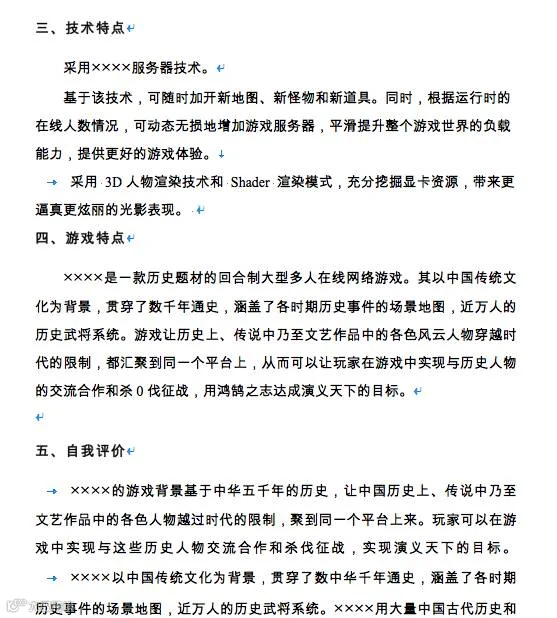 三、技术特点

采用××××服务器技术。

基于该技术，可随时加开新地图、新怪物和新道具。同时，根据运行时的在线人数情况，可动态无损地增加游戏服务器，平滑提升整个游戏世界的负载能力，提供更好的游戏体验。

→ 采用3D人物渲染技术和Shader渲染模式，充分挖掘显卡资源，带来更逼真更炫丽的光影表现。

四、游戏特点

××××是一款历史题材的回合制大型多人在线网络游戏。其以中国传统文化为背景，贯穿了数千年通史，涵盖了各时期历史事件的场景地图，近万人的历史武将系统。游戏让历史上、传说中乃至文艺作品中的各色风云人物穿越时代的限制，都汇聚到同一个平台上，从而可以让玩家在游戏中实现与历史人物的交流合作和杀0伐征战，用鸿鹄之志达成演义天下的目标。

五、自我评价

→ ××××的游戏背景基于中华五千年的历史，让中国历史上、传说中乃至文艺作品中的各色人物越过时代的限制，聚到同一个平台上来。玩家可以在游戏中实现与这些历史人物交流合作和杀伐征战，实现演义天下的目标。

→ ××××以中国传统文化为背景，贯穿了数中华千年通史，涵盖了各时期历史事件的场景地图，近万人的历史武将系统。××××用大量中国古代历史和